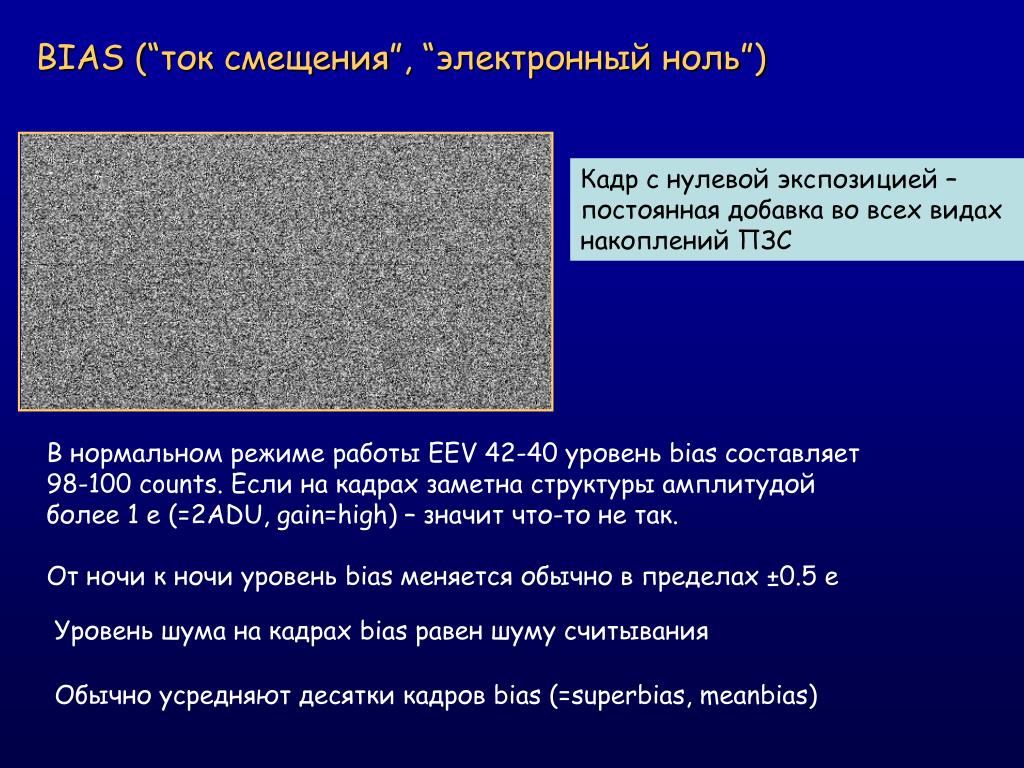 BIAS (“ток смещения”, “электронный ноль”)

Кадр с нулевой экспозицией – постоянная добавка во всех видах накоплений ПЗС

В нормальном режиме работы EEV 42-40 уровень bias составляет 98-100 counts. Если на кадрах заметна структуры амплитудой более 1 e (=2ADU, gain=high) – значит что-то не так.

От ночи к ночи уровень bias меняется обычно в пределах ±0.5 e

Уровень шума на кадрах bias равен шуму считывания

Обычно усредняют десятки кадров bias (=superbias, meanbias)